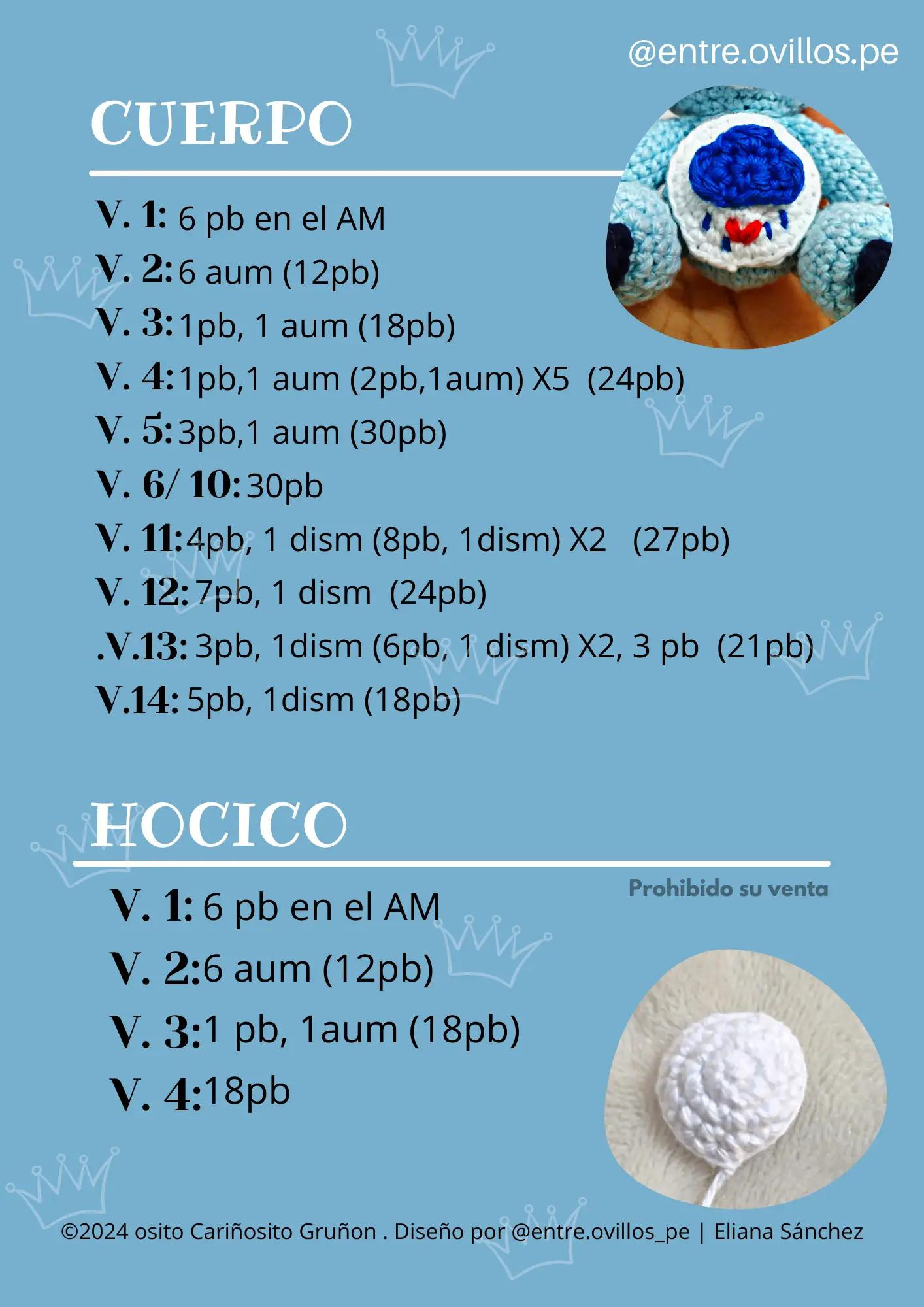 @entre.ovillos.pe

CUERPO

V. 1: 6 pb en el AM
V. 2: 6 aum (12pb)
V. 3: 1pb, 1 aum (18pb)
V. 4: 1pb,1 aum (2pb,1aum) X5 (24pb)
V. 5: 3pb,1 aum (30pb)
V. 6/ 10: 30pb
V. 11: 4pb, 1 dism (8pb, 1dism) X2 (27pb)
V. 12: 7pb, 1 dism (24pb)
.V.13: 3pb, 1dism (6pb, 1 dism) X2, 3 pb (21pb)
V.14: 5pb, 1dism (18pb)

HOCICO

Prohibido su venta

V. 1: 6 pb en el AM
V. 2: 6 aum (12pb)
V. 3: 1 pb, 1aum (18pb)
V. 4: 18pb

©2024 osito Cariñosito Gruñon . Diseño por @entre.ovillos_pe | Eliana Sánchez